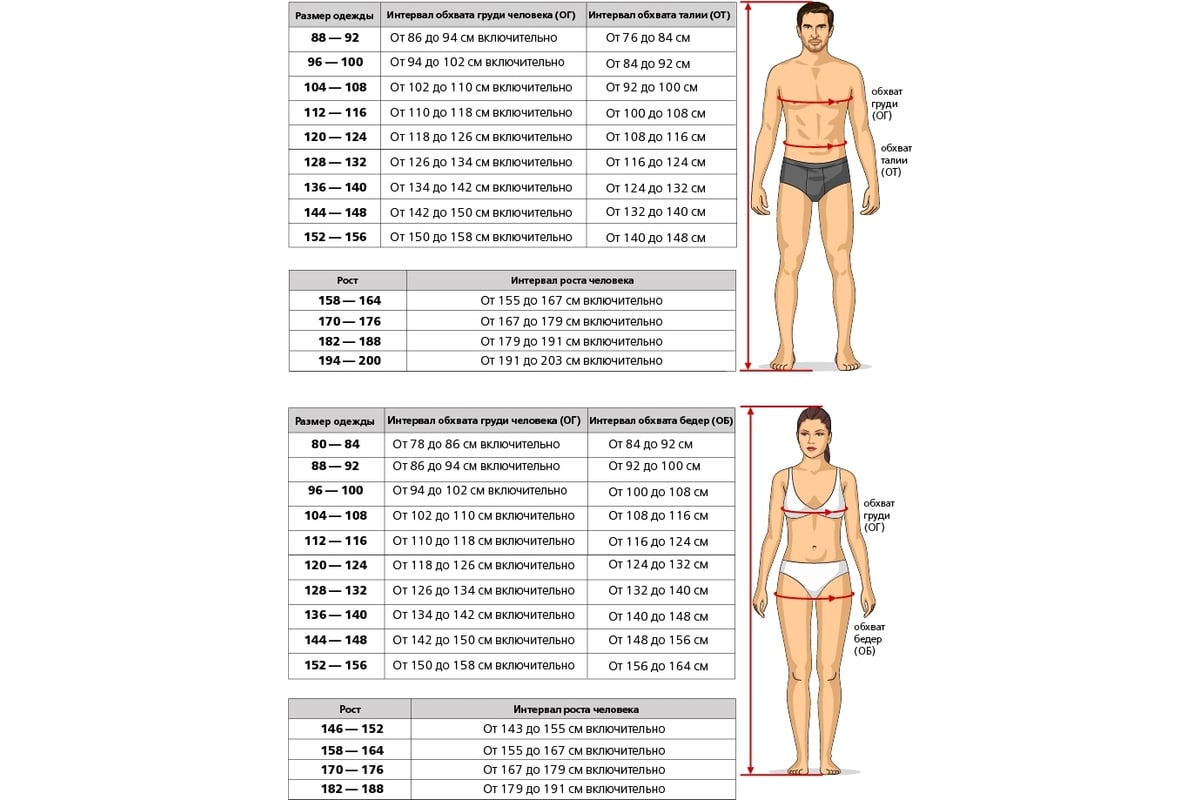 | Размер одежды | Интервал обхвата груди человека (ОГ) | Интервал обхвата талии (ОТ) |
|---|---|---|
| 88 — 92 | От 86 до 94 см включительно | От 76 до 84 см |
| 96 — 100 | От 94 до 102 см включительно | От 84 до 92 см |
| 104 — 108 | От 102 до 110 см включительно | От 92 до 100 см |
| 112 — 116 | От 110 до 118 см включительно | От 100 до 108 см |
| 120 — 124 | От 118 до 126 см включительно | От 108 до 116 см |
| 128 — 132 | От 126 до 134 см включительно | От 116 до 124 см |
| 136 — 140 | От 134 до 142 см включительно | От 124 до 132 см |
| 144 — 148 | От 142 до 150 см включительно | От 132 до 140 см |
| 152 — 156 | От 150 до 158 см включительно | От 140 до 148 см |

| Рост | Интервал роста человека |
|---|---|
| 158 — 164 | От 155 до 167 см включительно |
| 170 — 176 | От 167 до 179 см включительно |
| 182 — 188 | От 179 до 191 см включительно |
| 194 — 200 | От 191 до 203 см включительно |

обхват груди (ОГ)

обхват талии (ОТ)

| Размер одежды | Интервал обхвата груди человека (ОГ) | Интервал обхвата бедер (ОБ) |
|---|---|---|
| 80 — 84 | От 78 до 86 см включительно | От 84 до 92 см |
| 88 — 92 | От 86 до 94 см включительно | От 92 до 100 см |
| 96 — 100 | От 94 до 102 см включительно | От 100 до 108 см |
| 104 — 108 | От 102 до 110 см включительно | От 108 до 116 см |
| 112 — 116 | От 110 до 118 см включительно | От 116 до 124 см |
| 120 — 124 | От 118 до 126 см включительно | От 124 до 132 см |
| 128 — 132 | От 126 до 134 см включительно | От 132 до 140 см |
| 136 — 140 | От 134 до 142 см включительно | От 140 до 148 см |
| 144 — 148 | От 142 до 150 см включительно | От 148 до 156 см |
| 152 — 156 | От 150 до 158 см включительно | От 156 до 164 см |

| Рост | Интервал роста человека |
|---|---|
| 146 — 152 | От 143 до 155 см включительно |
| 158 — 164 | От 155 до 167 см включительно |
| 170 — 176 | От 167 до 179 см включительно |
| 182 — 188 | От 179 до 191 см включительно |

обхват груди (ОГ)

обхват бедер (ОБ)